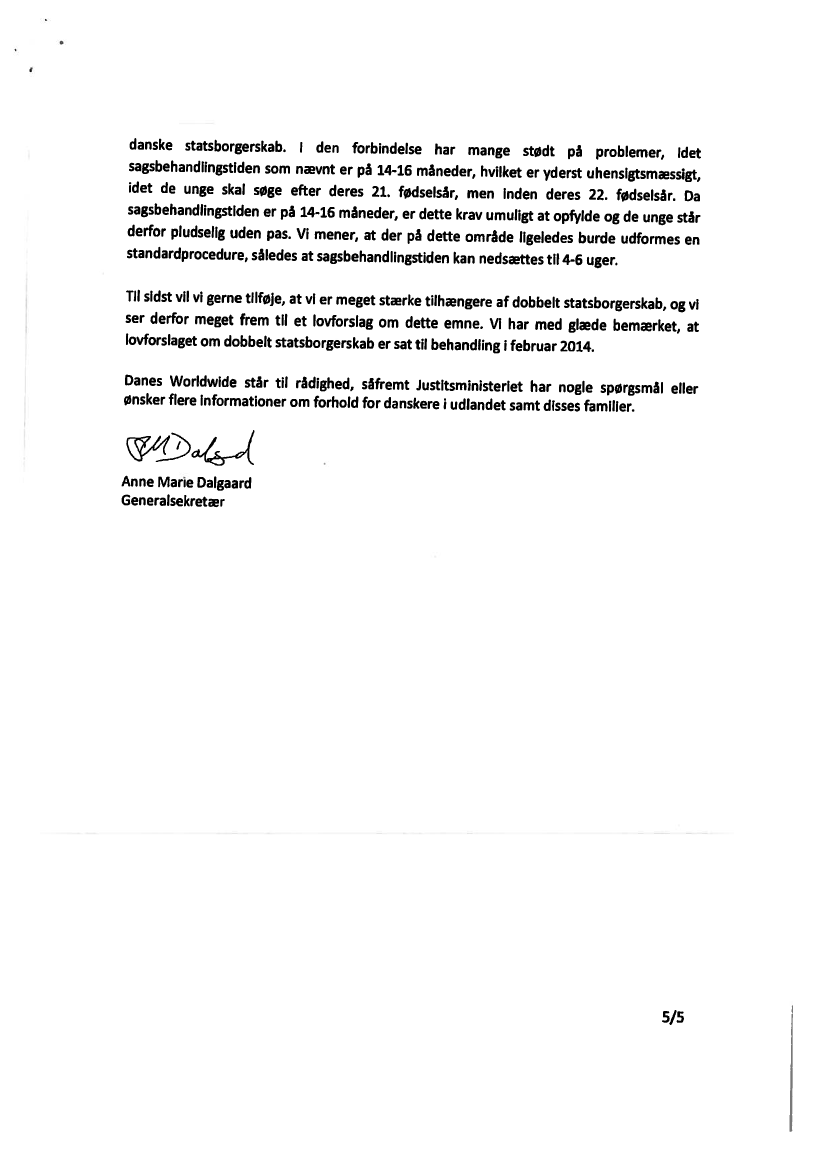 danske statsborgerskab. I den forbindelse har mange stødt på problemer, idet sagsbehandlingstiden som nævnt er på 14-16 måneder, hvilket er yderst uhensigtsmæssigt, idet de unge skal søge efter deres 21. fødselsår, men inden deres 22. fødselsår. Da sagsbehandlingstiden er på 14-16 måneder, er dette krav umuligt at opfylde og de unge står derfor pludselig uden pas. Vi mener, at der på dette område ligeledes burde udformes en standardprocedure, således at sagsbehandlingstiden kan nedsættes til 4-6 uger.

Til sidst vil vi gerne tilføje, at vi er meget stærke tilhængere af dobbelt statsborgerskab, og vi ser derfor meget frem til et lovforslag om dette emne. Vi har med glæde bemærket, at lovforslaget om dobbelt statsborgerskab er sat til behandling i februar 2014.

Danes Worldwide står til rådighed, såfremt Justitsministeriet har nogle spørgsmål eller ønsker flere informationer om forhold for danskere i udlandet samt disses familier.

AM Dalgaard

Anne Marie Dalgaard
Generalsekretær

5/5